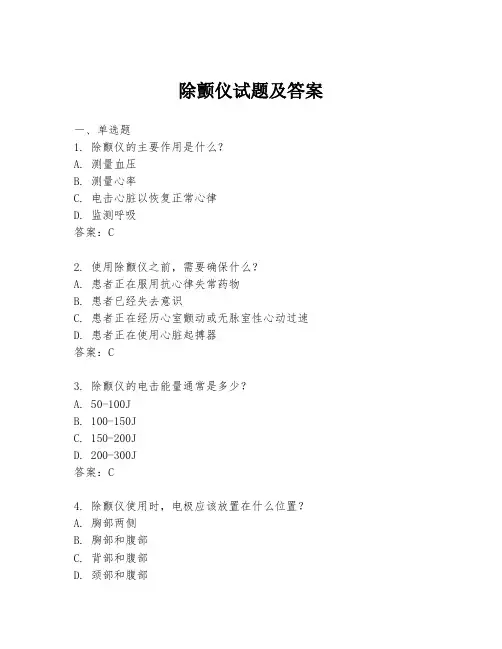 除颤仪试题及答案

一、单选题

1. 除颤仪的主要作用是什么？
A. 测量血压
B. 测量心率
C. 电击心脏以恢复正常心律
D. 监测呼吸
答案：C

2. 使用除颤仪之前，需要确保什么？
A. 患者正在服用抗心律失常药物
B. 患者已经失去意识
C. 患者正在经历心室颤动或无脉室性心动过速
D. 患者正在使用心脏起搏器
答案：C

3. 除颤仪的电击能量通常是多少？
A. 50-100J
B. 100-150J
C. 150-200J
D. 200-300J
答案：C

4. 除颤仪使用时，电极应该放置在什么位置？
A. 胸部两侧
B. 胸部和腹部
C. 背部和腹部
D. 颈部和腹部